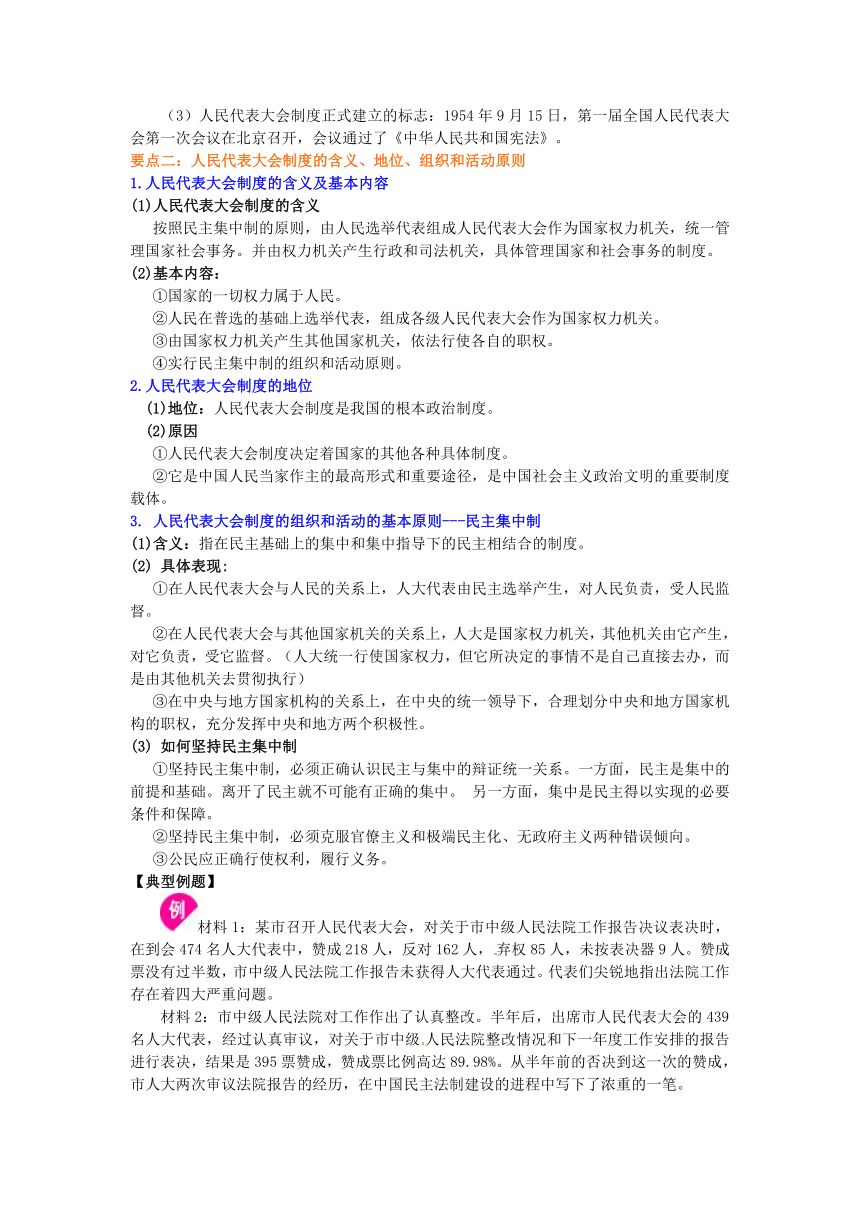 （3）人民代表大会制度正式建立的标志：1954 年 9 月 15 日，第一届全国人民代表大会第一次会议在北京召开，会议通过了《中华人民共和国宪法》。

要点二：人民代表大会制度的含义、地位、组织和活动原则

1.人民代表大会制度的含义及基本内容

(1)人民代表大会制度的含义

按照民主集中制的原则，由人民选举代表组成人民代表大会作为国家权力机关，统一管理国家社会事务。并由权力机关产生行政和司法机关，具体管理国家和社会事务的制度。

(2)基本内容：

①国家的一切权力属于人民。

②人民在普选的基础上选举代表，组成各级人民代表大会作为国家权力机关。

③由国家权力机关产生其他国家机关，依法行使各自的职权。

④实行民主集中制的组织和活动原则。

2.人民代表大会制度的地位

(1)地位：人民代表大会制度是我国的根本政治制度。

(2)原因

①人民代表大会制度决定着国家的其他各种具体制度。

②它是中国人民当家作主的最高形式和重要途径，是中国社会主义政治文明的重要制度载体。

3. 人民代表大会制度的组织和活动的基本原则---民主集中制

(1)含义：指在民主基础上的集中和集中指导下的民主相结合的制度。

(2) 具体表现：

①在人民代表大会与人民的关系上，人大代表由民主选举产生，对人民负责，受人民监督。

②在人民代表大会与其他国家机关的关系上，人大是国家权力机关，其他机关由它产生，对它负责，受它监督。（人大统一行使国家权力，但它所决定的事情不是自己直接去办，而是由其他机关去贯彻执行）

③在中央与地方国家机构的关系上，在中央的统一领导下，合理划分中央和地方国家机构的职权，充分发挥中央和地方两个积极性。

(3) 如何坚持民主集中制

①坚持民主集中制，必须正确认识民主与集中的辩证统一关系。一方面，民主是集中的前提和基础。离开了民主就不可能有正确的集中。 另一方面，集中是民主得以实现的必要条件和保障。

②坚持民主集中制，必须克服官僚主义和极端民主化、无政府主义两种错误倾向。

③公民应正确行使权利，履行义务。

【典型例题】

例 材料 1：某市召开人民代表大会，对关于市中级人民法院工作报告决议表决时，在到会 474 名人大代表中，赞成 218 人，反对 162 人，弃权 85 人，未按表决器 9 人。赞成票没有过半数，市中级人民法院工作报告未获得人大代表通过。代表们尖锐地指出法院工作存在着四大严重问题。

材料 2：市中级人民法院对工作作出了认真整改。半年后，出席市人民代表大会的 439 名人大代表，经过认真审议，对关于市中级人民法院整改情况和下一年度工作安排的报告进行表决，结果是 395 票赞成，赞成票比例高达 89.98%。从半年前的否决到这一次的赞成，市人大两次审议法院报告的经历，在中国民主法制建设的进程中写下了浓重的一笔。